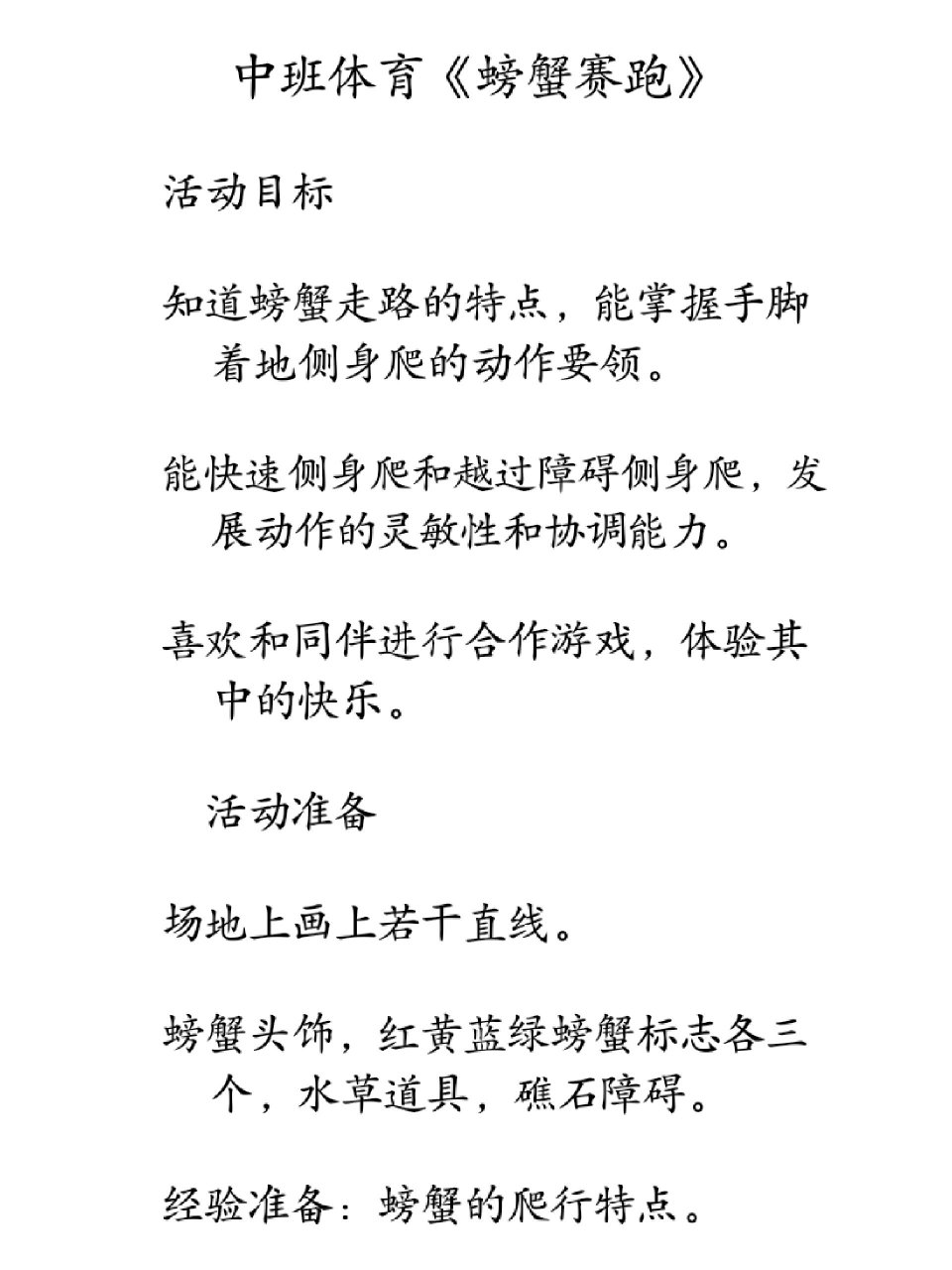 中班体育《螃蟹赛跑》

活动目标

知道螃蟹走路的特点，能掌握手脚着地侧身爬的动作要领。

能快速侧身爬和越过障碍侧身爬，发展动作的灵敏性和协调能力。

喜欢和同伴进行合作游戏，体验其中的快乐。

活动准备

场地上画上若干直线。

螃蟹头饰，红黄蓝绿螃蟹标志各三个，水草道具，礁石障碍。

经验准备：螃蟹的爬行特点。